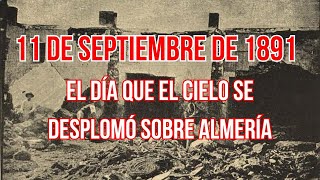 11 DE SEPTIEMBRE DE 1891

EL DÍA QUE EL CIELO SE DESPLOMÓ SOBRE ALMERÍA